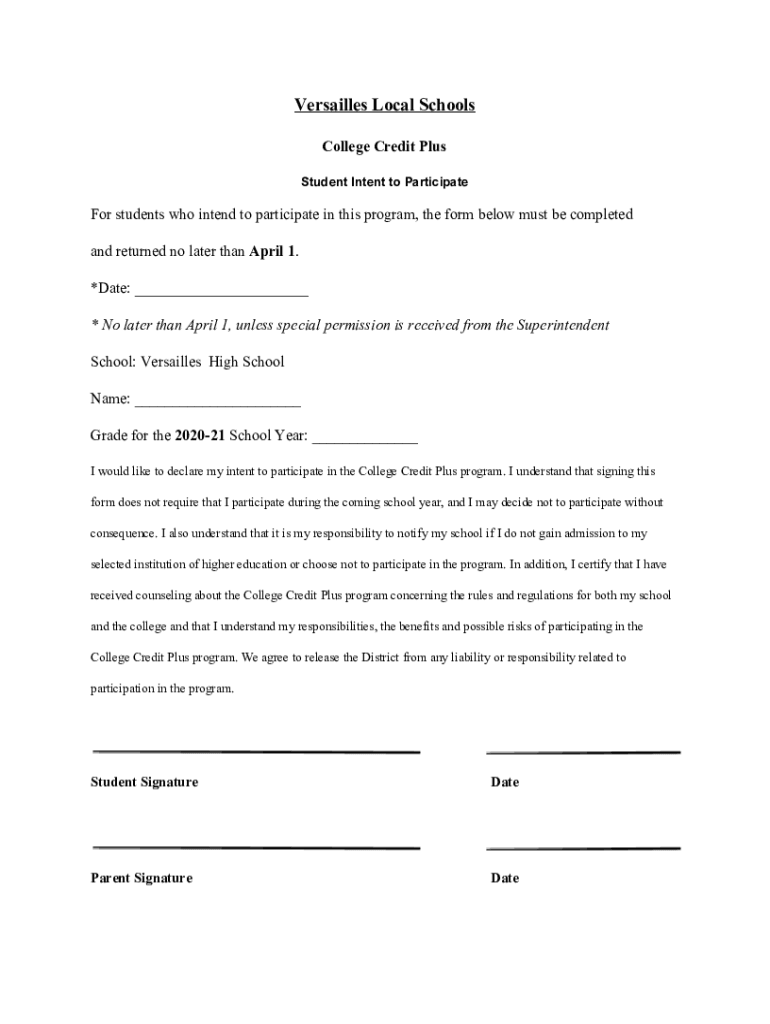 Versailles Local Schools

College Credit Plus

Student Intent to Participate

For students who intend to participate in this program, the form below must be completed and returned no later than April 1.

*Date: ______________________

* No later than April 1, unless special permission is received from the Superintendent

School: Versailles High School

Name: _____________________

Grade for the 2020-21 School Year: _____________

I would like to declare my intent to participate in the College Credit Plus program. I understand that signing this form does not require that I participate during the coming school year, and I may decide not to participate without consequence. I also understand that it is my responsibility to notify my school if I do not gain admission to my selected institution of higher education or choose not to participate in the program. In addition, I certify that I have received counseling about the College Credit Plus program concerning the rules and regulations for both my school and the college and that I understand my responsibilities, the benefits and possible risks of participating in the College Credit Plus program. We agree to release the District from any liability or responsibility related to participation in the program.

Student Signature

Date

Parent Signature

Date